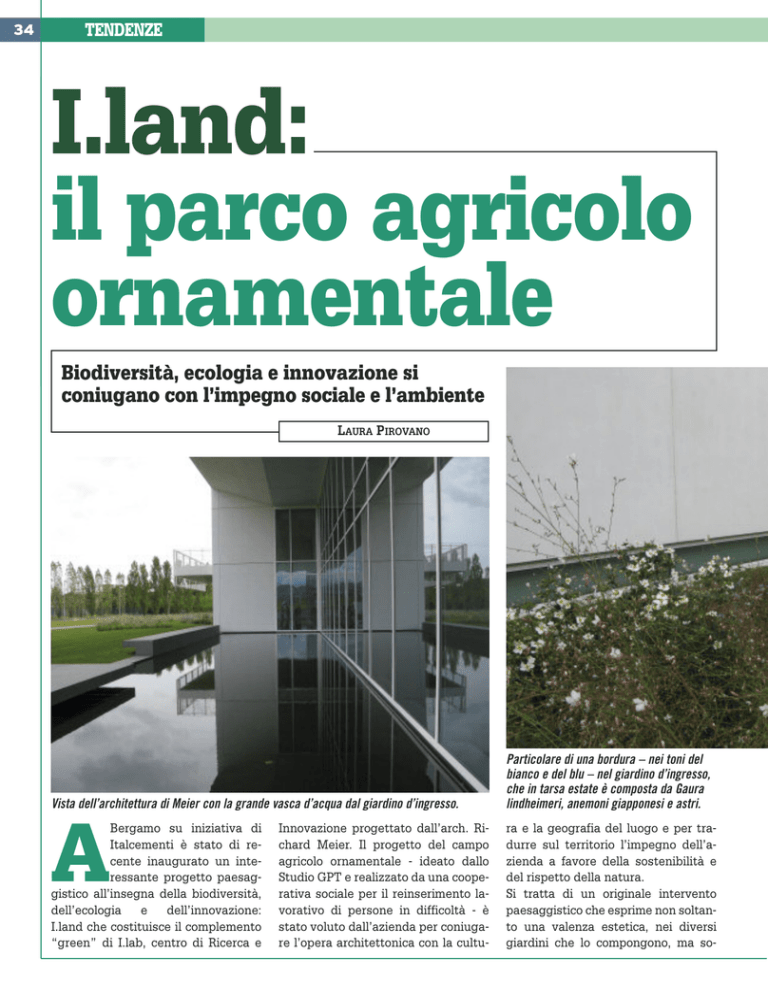 34 TENDENZE

I.land: il parco agricolo ornamentale

Biodiversità, ecologia e innovazione si coniugano con l'impegno sociale e l'ambiente

LAURA PIROVANO

Vista dell'architettura di Meier con la grande vasca d'acqua dal giardino d'ingresso.

Particolare di una bordura – nei toni del bianco e del blu – nel giardino d'ingresso, che in tarsa estate è composta da Gaura lindheimeri, anemoni giapponesi e astri.

A Bergamo su iniziativa di Italcementi è stato di recente inaugurato un interessante progetto paesaggistico all'insegna della biodiversità, dell'ecologia e dell'innovazione: I.land che costituisce il complemento "green" di I.lab, centro di Ricerca e Innovazione progettato dall'arch. Richard Meier. Il progetto del campo agricolo ornamentale - ideato dallo Studio GPT e realizzato da una cooperativa sociale per il reinserimento lavorativo di persone in difficoltà - è stato voluto dall'azienda per coniugare l'opera architettonica con la cultura e la geografia del luogo e per tradurre sul territorio l'impegno dell'azienda a favore della sostenibilità e del rispetto della natura.
Si tratta di un originale intervento paesaggistico che esprime non soltanto una valenza estetica, nei diversi giardini che lo compongono, ma so-